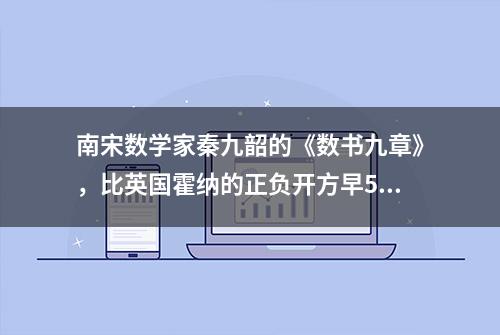 南宋数学家秦九韶的《数书九章》，比英国霍纳的正负开方早5...